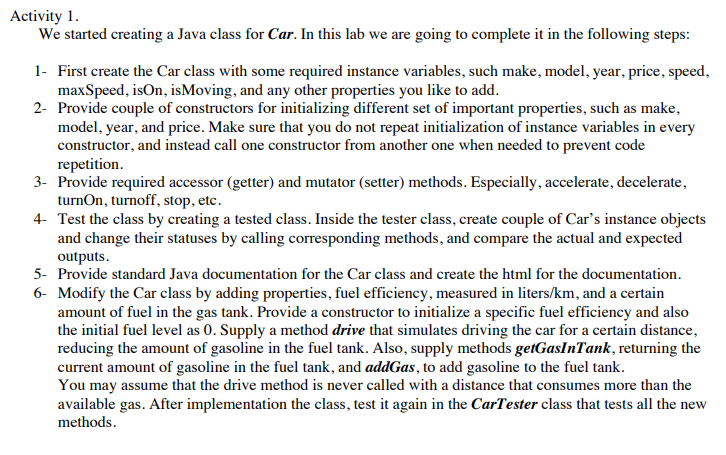 Activity 1.
We started creating a Java class for Car. In this lab we are going to complete it in the following steps:

1- First create the Car class with some required instance variables, such make, model, year, price, speed, maxSpeed, isOn, isMoving, and any other properties you like to add.
2- Provide couple of constructors for initializing different set of important properties, such as make, model, year, and price. Make sure that you do not repeat initialization of instance variables in every constructor, and instead call one constructor from another one when needed to prevent code repetition.
3- Provide required accessor (getter) and mutator (setter) methods. Especially, accelerate, decelerate, turnOn, turnoff, stop, etc.
4- Test the class by creating a tested class. Inside the tester class, create couple of Car's instance objects and change their statuses by calling corresponding methods, and compare the actual and expected outputs.
5- Provide standard Java documentation for the Car class and create the html for the documentation.
6- Modify the Car class by adding properties, fuel efficiency, measured in liters/km, and a certain amount of fuel in the gas tank. Provide a constructor to initialize a specific fuel efficiency and also the initial fuel level as 0. Supply a method drive that simulates driving the car for a certain distance, reducing the amount of gasoline in the fuel tank. Also, supply methods getGasInTank, returning the current amount of gasoline in the fuel tank, and addGas, to add gasoline to the fuel tank.
You may assume that the drive method is never called with a distance that consumes more than the available gas. After implementation the class, test it again in the CarTester class that tests all the new methods.